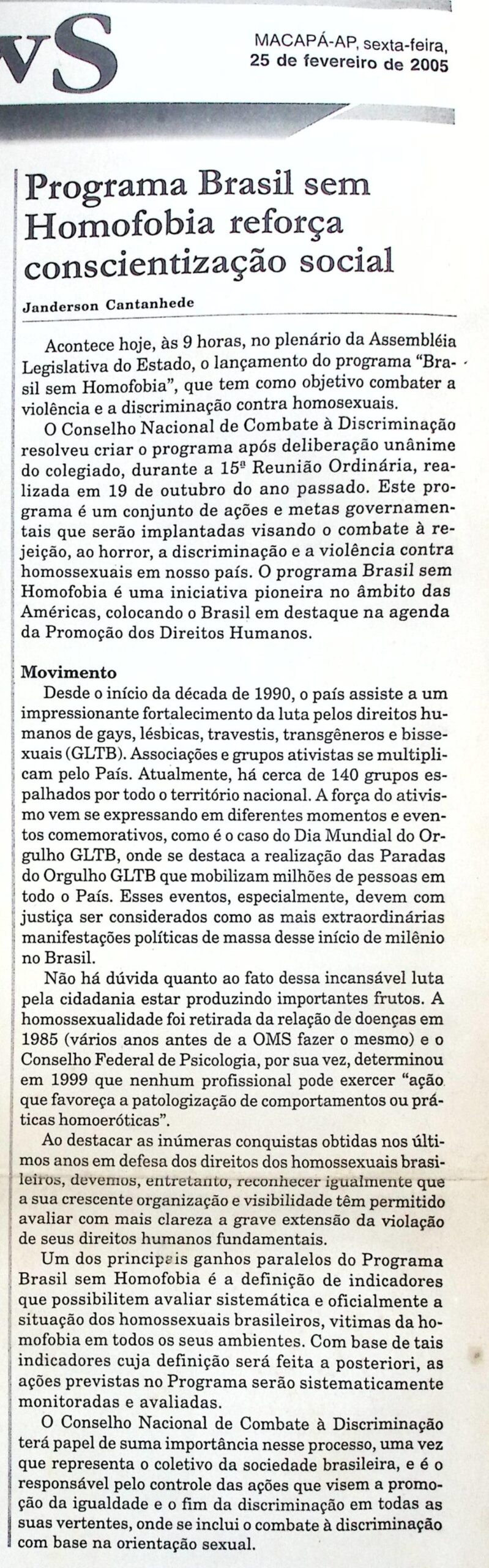 vS

MACAPÁ-AP, sexta-feira, 25 de fevereiro de 2005

Programa Brasil sem Homofobia reforça conscientização social

Janderson Cantanhede

Acontece hoje, às 9 horas, no plenário da Assembléia Legislativa do Estado, o lançamento do programa "Brasil sem Homofobia", que tem como objetivo combater a violência e a discriminação contra homosexuais.

O Conselho Nacional de Combate à Discriminação resolveu criar o programa após deliberação unânime do colegiado, durante a 15ª Reunião Ordinária, realizada em 19 de outubro do ano passado. Este programa é um conjunto de ações e metas governamentais que serão implantadas visando o combate à rejeição, ao horror, a discriminação e a violência contra homossexuais em nosso país. O programa Brasil sem Homofobia é uma iniciativa pioneira no âmbito das Américas, colocando o Brasil em destaque na agenda da Promoção dos Direitos Humanos.

Movimento

Desde o início da década de 1990, o país assiste a um impressionante fortalecimento da luta pelos direitos humanos de gays, lésbicas, travestis, transgêneros e bissexuais (GLTB). Associações e grupos ativistas se multiplicam pelo País. Atualmente, há cerca de 140 grupos espalhados por todo o território nacional. A força do ativismo vem se expressando em diferentes momentos e eventos comemorativos, como é o caso do Dia Mundial do Orgulho GLTB, onde se destaca a realização das Paradas do Orgulho GLTB que mobilizam milhões de pessoas em todo o País. Esses eventos, especialmente, devem com justiça ser considerados como as mais extraordinárias manifestações políticas de massa desse início de milênio no Brasil.

Não há dúvida quanto ao fato dessa incansável luta pela cidadania estar produzindo importantes frutos. A homossexualidade foi retirada da relação de doenças em 1985 (vários anos antes de a OMS fazer o mesmo) e o Conselho Federal de Psicologia, por sua vez, determinou em 1999 que nenhum profissional pode exercer "ação que favoreça a patologização de comportamentos ou práticas homoeróticas".

Ao destacar as inúmeras conquistas obtidas nos últimos anos em defesa dos direitos dos homossexuais brasileiros, devemos, entretanto, reconhecer igualmente que a sua crescente organização e visibilidade têm permitido avaliar com mais clareza a grave extensão da violação de seus direitos humanos fundamentais.

Um dos principais ganhos paralelos do Programa Brasil sem Homofobia é a definição de indicadores que possibilitem avaliar sistemática e oficialmente a situação dos homossexuais brasileiros, vitimas da homofobia em todos os seus ambientes. Com base de tais indicadores cuja definição será feita a posteriori, as ações previstas no Programa serão sistematicamente monitoradas e avaliadas.

O Conselho Nacional de Combate à Discriminação terá papel de suma importância nesse processo, uma vez que representa o coletivo da sociedade brasileira, e é o responsável pelo controle das ações que visem a promoção da igualdade e o fim da discriminação em todas as suas vertentes, onde se inclui o combate à discriminação com base na orientação sexual.